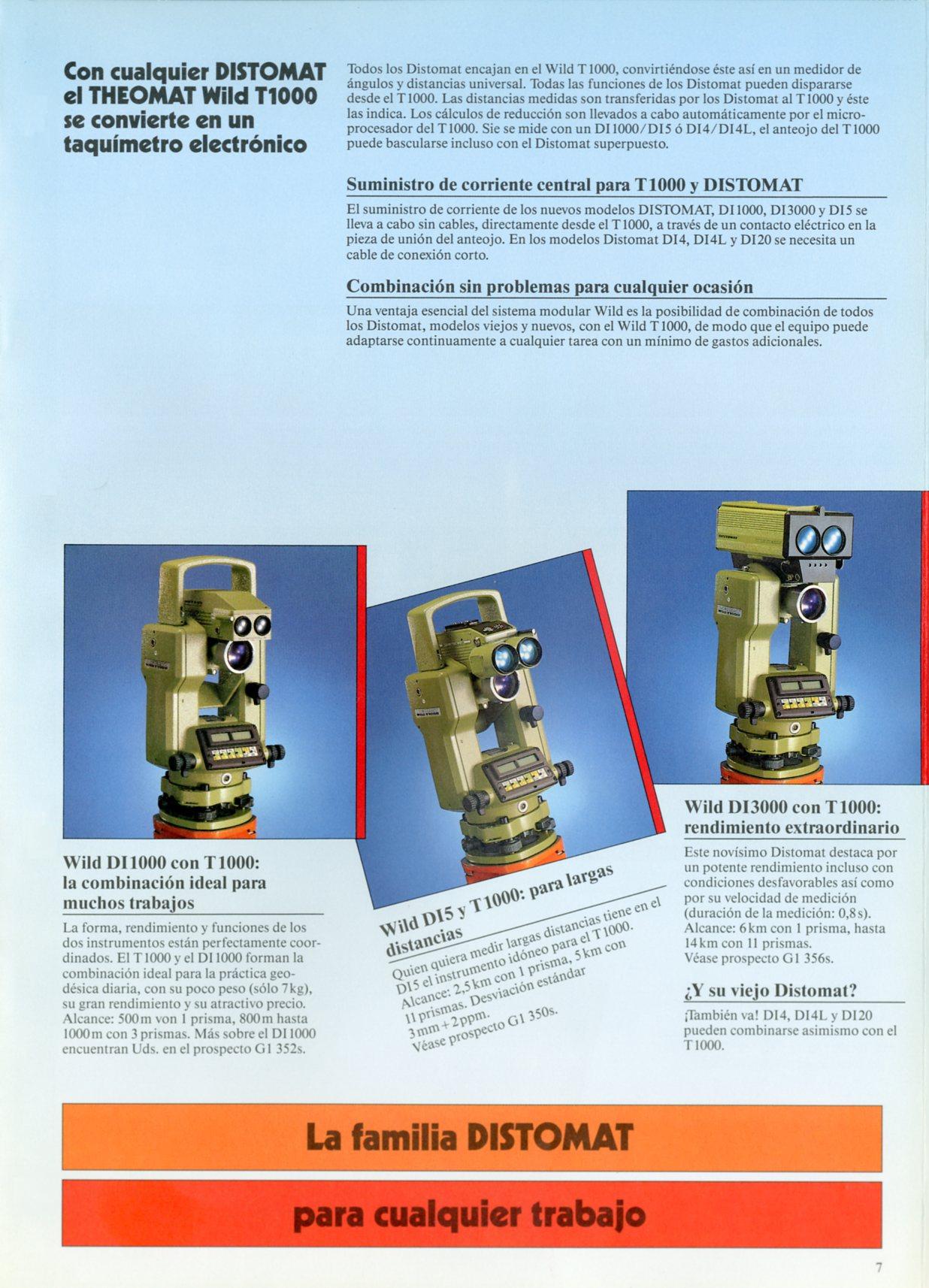 Con cualquier DISTOMAT el THEOMAT Wild T1000 se convierte en un taquímetro electrónico

Todos los Distomat encajan en el Wild T1000, convirtiéndose éste así en un medidor de ángulos y distancias universal. Todas las funciones de los Distomat pueden dispararse desde el T1000. Las distancias medidas son transferidas por los Distomat al T1000 y éste las indica. Los cálculos de reducción son llevados a cabo automáticamente por el microprocesador del T1000. Sie se mide con un DI1000/DI5 ó DI4/DI4L, el anteojo del T1000 puede bascularse incluso con el Distomat superpuesto.

Suministro de corriente central para T1000 y DISTOMAT

El suministro de corriente de los nuevos modelos DISTOMAT, DI1000, DI3000 y DI5 se lleva a cabo sin cables, directamente desde el T1000, a través de un contacto eléctrico en la pieza de unión del anteojo. En los modelos Distomat DI4, DI4L y DI20 se necesita un cable de conexión corto.

Combinación sin problemas para cualquier ocasión

Una ventaja esencial del sistema modular Wild es la posibilidad de combinación de todos los Distomat, modelos viejos y nuevos, con el Wild T1000, de modo que el equipo puede adaptarse continuamente a cualquier tarea con un mínimo de gastos adicionales.

Wild DI1000 con T1000: la combinación ideal para muchos trabajos

La forma, rendimiento y funciones de los dos instrumentos están perfectamente coordinados. El T1000 y el DI1000 forman la combinación ideal para la práctica geodésica diaria, con su poco peso (sólo 7kg), su gran rendimiento y su atractivo precio. Alcance: 500m von 1 prisma, 800m hasta 1000m con 3 prismas. Más sobre el DI1000 encuentran Uds. en el prospecto G1 352s.

Wild DI5 y T1000: para largas distancias

Quien quiera medir largas distancias tiene en el DI5 el instrumento idóneo para el T1000. Alcance: 2,5km con 1 prisma, 5km con 11 prismas. Desviación estándar 3mm+2ppm. Véase prospecto G1 350s.

Wild DI3000 con T1000: rendimiento extraordinario

Este novísimo Distomat destaca por un potente rendimiento incluso con condiciones desfavorables así como por su velocidad de medición (duración de la medición: 0,8s). Alcance: 6km con 1 prisma, hasta 14km con 11 prismas. Véase prospecto G1 356s.

¿Y su viejo Distomat?

¡También va! DI4, DI4L y DI20 pueden combinarse asimismo con el T1000.

La familia DISTOMAT

para cualquier trabajo

7